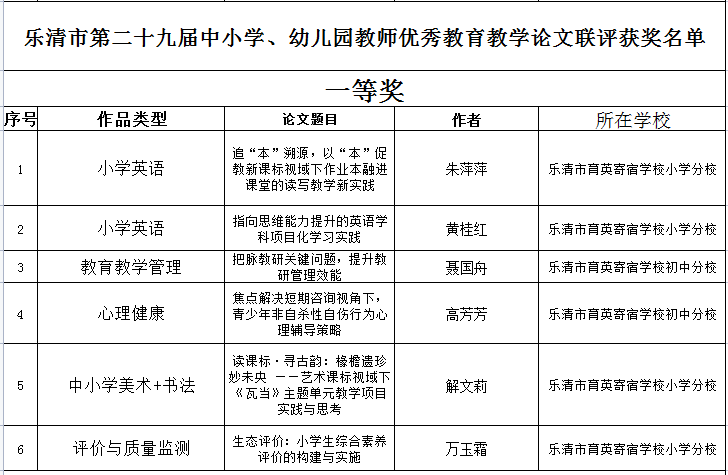 乐清市第二十九届中小学、幼儿园教师优秀教育教学论文联评获奖名单

一等奖

| 序号 | 作品类型 | 论文题目 | 作者 | 所在学校 |
|---|---|---|---|---|
| 1 | 小学英语 | 追“本”溯源，以“本”促教新课标视域下作业本融进课堂的读写教学新实践 | 朱萍萍 | 乐清市育英寄宿学校小学分校 |
| 2 | 小学英语 | 指向思维能力提升的英语学科项目化学习实践 | 黄桂红 | 乐清市育英寄宿学校小学分校 |
| 3 | 教育教学管理 | 把脉教研关键问题，提升教研管理效能 | 聂国舟 | 乐清市育英寄宿学校初中分校 |
| 4 | 心理健康 | 焦点解决短期咨询视角下，青少年非自杀性自伤行为心理辅导策略 | 高芳芳 | 乐清市育英寄宿学校初中分校 |
| 5 | 中小学美术+书法 | 读课标·寻古韵：椽檐遗珍妙未央 ——艺术课标视域下《瓦当》主题单元教学项目实践与思考 | 解文莉 | 乐清市育英寄宿学校小学分校 |
| 6 | 评价与质量监测 | 生态评价：小学生综合素养评价的构建与实施 | 万玉霜 | 乐清市育英寄宿学校小学分校 |